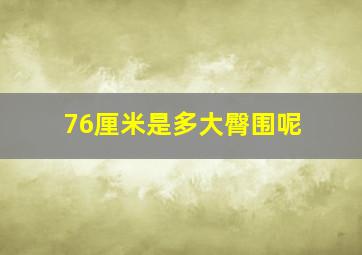 76厘米是多大臀围呢